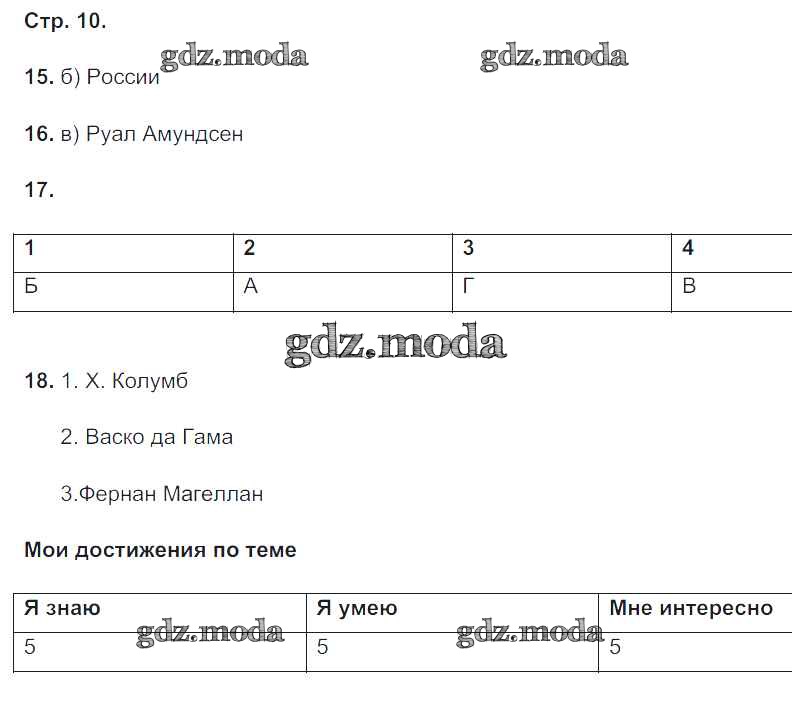 Стр. 10.

gdz.moda gdz.moda

15. б) России

16. в) Руал Амундсен

17.

| 1 | 2 | 3 | 4 |
|---|---|---|---|
| Б | А | Г | В |

gdz.moda

18. 1. Х. Колумб

2. Васко да Гама

3.Фернан Магеллан

Мои достижения по теме

| Я знаю | Я умею | Мне интересно |
|---|---|---|
| 5 | 5 | 5 |

gdz.moda gdz.moda